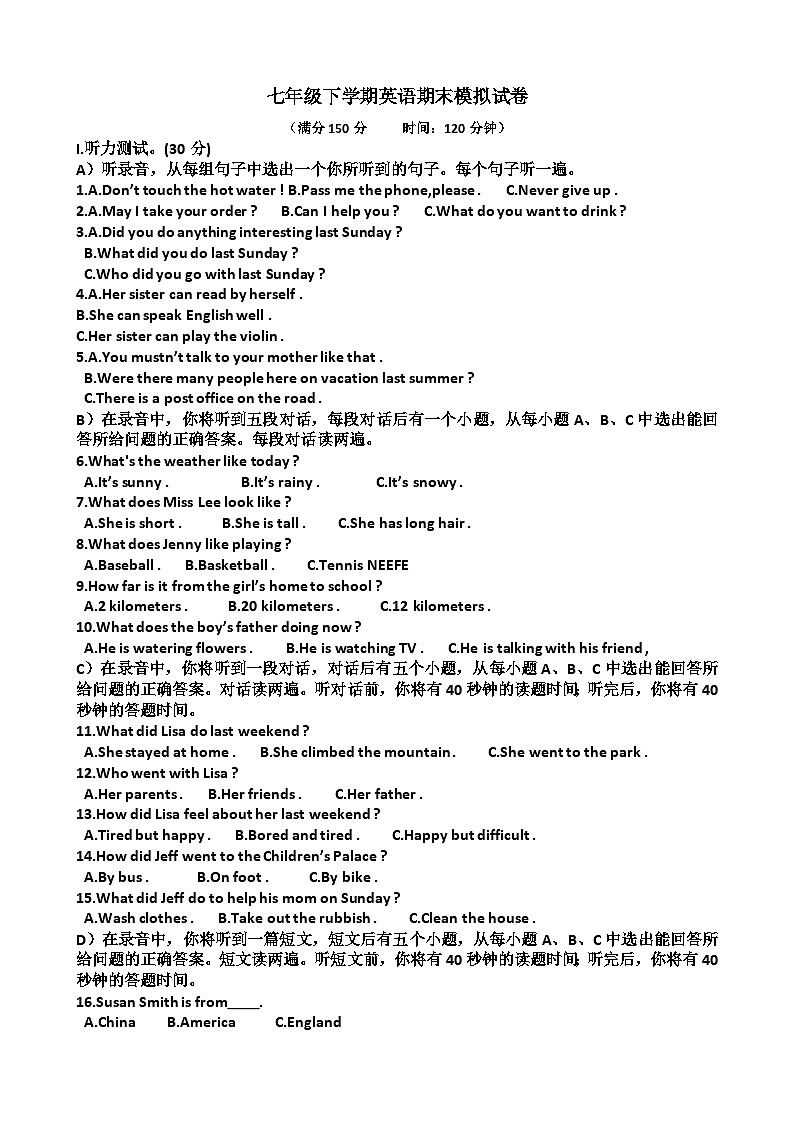 七年级下学期英语期末模拟试卷

（满分 150 分　　时间：120 分钟）

I.听力测试。(30 分)

A）听录音，从每组句子中选出一个你所听到的句子。每个句子听一遍。

1.A.Don't touch the hot water ! B.Pass me the phone,please .　C.Never give up .

2.A.May I take your order ?　B.Can I help you ?　C.What do you want to drink ?

3.A.Did you do anything interesting last Sunday ?
B.What did you do last Sunday ?
C.Who did you go with last Sunday ?

4.A.Her sister can read by herself .
B.She can speak English well .
C.Her sister can play the violin .

5.A.You mustn't talk to your mother like that .
B.Were there many people here on vacation last summer ?
C.There is a post office on the road .

B）在录音中，你将听到五段对话，每段对话后有一个小题，从每小题 A、B、C 中选出能回答所给问题的正确答案。每段对话读两遍。

6.What's the weather like today ?
A.It's sunny .　B.It's rainy .　C.It's snowy .

7.What does Miss Lee look like ?
A.She is short .　B.She is tall .　C.She has long hair .

8.What does Jenny like playing ?
A.Baseball .　B.Basketball .　C.Tennis NEEFE

9.How far is it from the girl's home to school ?
A.2 kilometers .　B.20 kilometers .　C.12 kilometers .

10.What does the boy's father doing now ?
A.He is watering flowers .　B.He is watching TV .　C.He is talking with his friend ,

C）在录音中，你将听到一段对话，对话后有五个小题，从每小题 A、B、C 中选出能回答所给问题的正确答案。对话读两遍。听对话前，你将有 40 秒钟的读题时间，听完后，你将有 40 秒钟的答题时间。

11.What did Lisa do last weekend ?
A.She stayed at home .　B.She climbed the mountain .　C.She went to the park .

12.Who went with Lisa ?
A.Her parents .　B.Her friends .　C.Her father .

13.How did Lisa feel about her last weekend ?
A.Tired but happy .　B.Bored and tired .　C.Happy but difficult .

14.How did Jeff went to the Children's Palace ?
A.By bus .　B.On foot .　C.By bike .

15.What did Jeff do to help his mom on Sunday ?
A.Wash clothes .　B.Take out the rubbish .　C.Clean the house .

D）在录音中，你将听到一篇短文，短文后有五个小题，从每小题 A、B、C 中选出能回答所给问题的正确答案。短文读两遍。听短文前，你将有 40 秒钟的读题时间，听完后，你将有 40 秒钟的答题时间。

16.Susan Smith is from____.
A.China　B.America　C.England